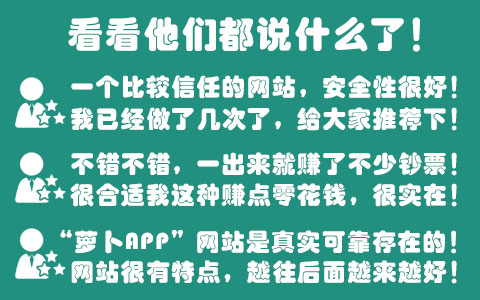 看看他们都说什么了！

一个比较信任的网站，安全性很好！我已经做了几次了，给大家推荐下！

不错不错，一出来就赚了不少钞票！很合适我这种赚点零花钱，很实在！

“萝卜APP”网站是真实可靠存在的！网站很有特点，越往后面越来越好！